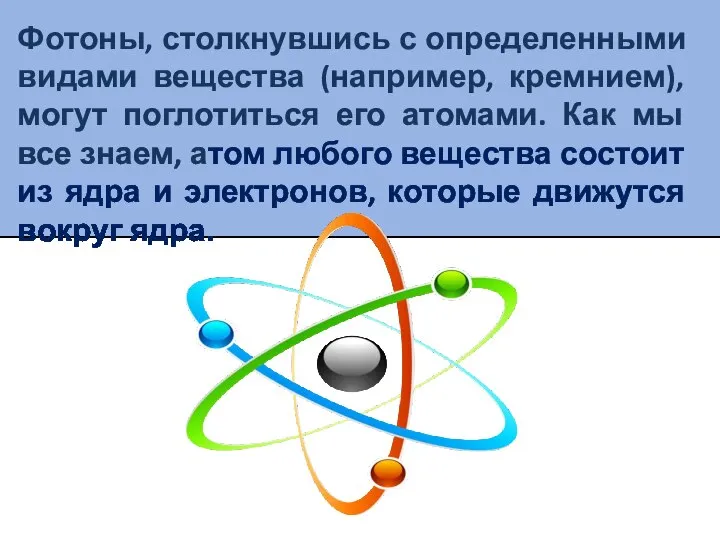 Фотоны, столкнувшись с определенными видами вещества (например, кремнием), могут поглотиться его атомами. Как мы все знаем, атом любого вещества состоит из ядра и электронов, которые движутся вокруг ядра.